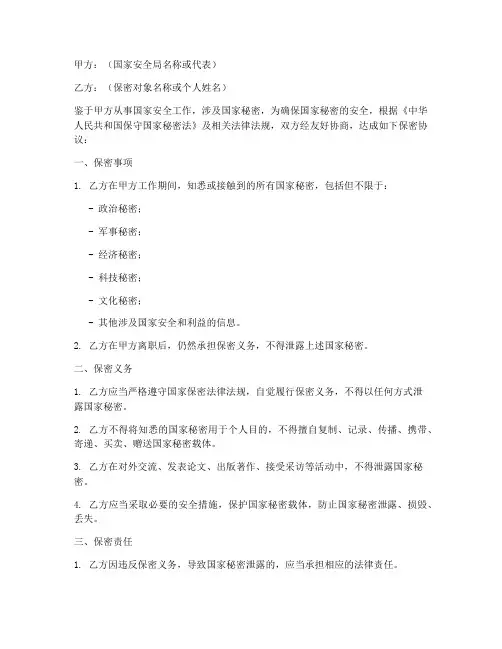 甲方：（国家安全局名称或代表）

乙方：（保密对象名称或个人姓名）

鉴于甲方从事国家安全工作，涉及国家秘密，为确保国家秘密的安全，根据《中华人民共和国保守国家秘密法》及相关法律法规，双方经友好协商，达成如下保密协议：

一、保密事项

1. 乙方在甲方工作期间，知悉或接触到的所有国家秘密，包括但不限于：

- 政治秘密；

- 军事秘密；

- 经济秘密；

- 科技秘密；

- 文化秘密；

- 其他涉及国家安全和利益的信息。

2. 乙方在甲方离职后，仍然承担保密义务，不得泄露上述国家秘密。

二、保密义务

1. 乙方应当严格遵守国家保密法律法规，自觉履行保密义务，不得以任何方式泄露国家秘密。

2. 乙方不得将知悉的国家秘密用于个人目的，不得擅自复制、记录、传播、携带、寄递、买卖、赠送国家秘密载体。

3. 乙方在对外交流、发表论文、出版著作、接受采访等活动中，不得泄露国家秘密。

4. 乙方应当采取必要的安全措施，保护国家秘密载体，防止国家秘密泄露、损毁、丢失。

三、保密责任

1. 乙方因违反保密义务，导致国家秘密泄露的，应当承担相应的法律责任。